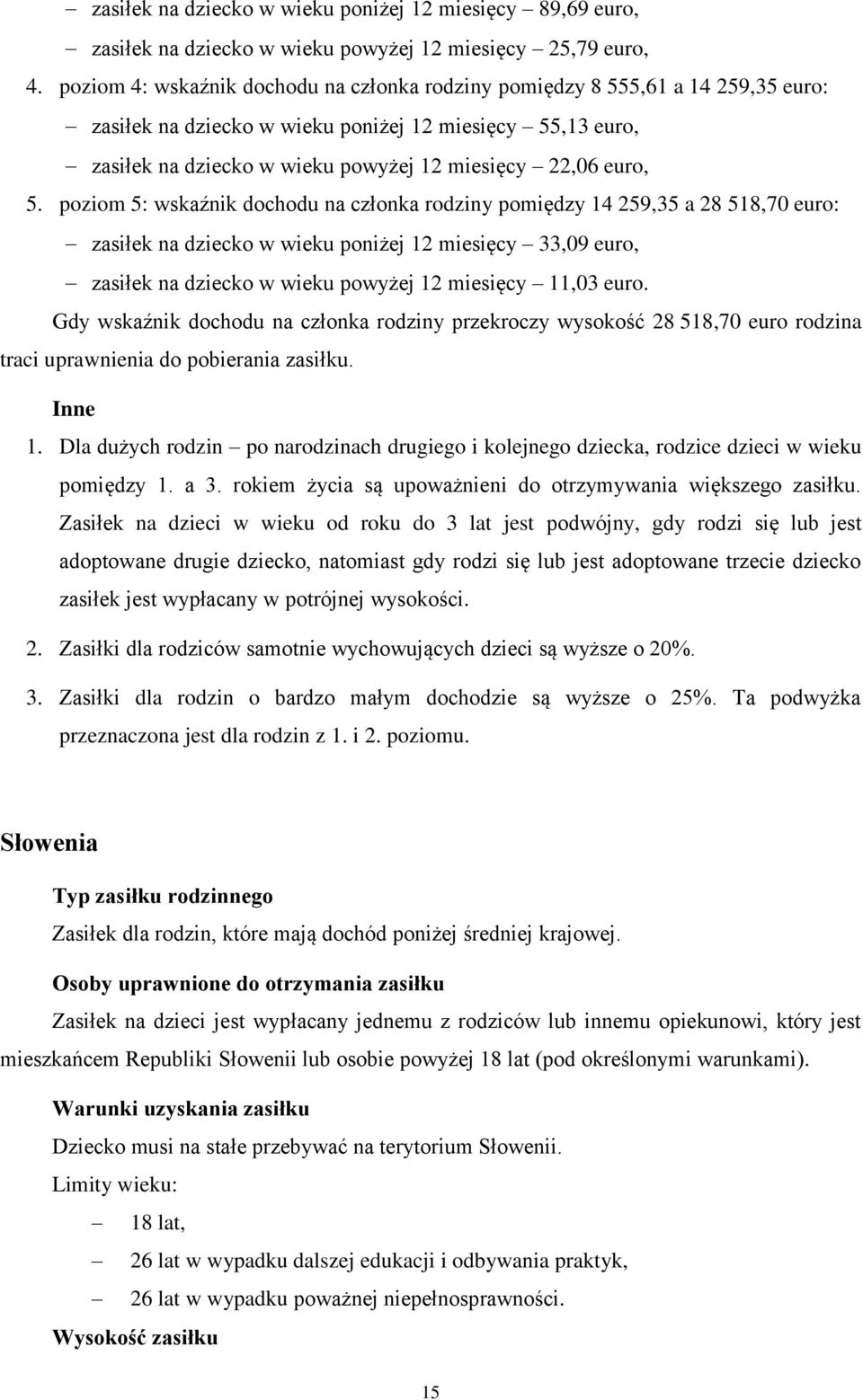 – zasiłek na dziecko w wieku poniżej 12 miesięcy – 89,69 euro,

– zasiłek na dziecko w wieku powyżej 12 miesięcy – 25,79 euro,

4. poziom 4: wskaźnik dochodu na członka rodziny pomiędzy 8 555,61 a 14 259,35 euro:

– zasiłek na dziecko w wieku poniżej 12 miesięcy – 55,13 euro,

– zasiłek na dziecko w wieku powyżej 12 miesięcy – 22,06 euro,

5. poziom 5: wskaźnik dochodu na członka rodziny pomiędzy 14 259,35 a 28 518,70 euro:

– zasiłek na dziecko w wieku poniżej 12 miesięcy – 33,09 euro,

– zasiłek na dziecko w wieku powyżej 12 miesięcy – 11,03 euro.

Gdy wskaźnik dochodu na członka rodziny przekroczy wysokość 28 518,70 euro rodzina traci uprawnienia do pobierania zasiłku.

Inne

1. Dla dużych rodzin – po narodzinach drugiego i kolejnego dziecka, rodzice dzieci w wieku pomiędzy 1. a 3. rokiem życia są upoważnieni do otrzymywania większego zasiłku. Zasiłek na dzieci w wieku od roku do 3 lat jest podwójny, gdy rodzi się lub jest adoptowane drugie dziecko, natomiast gdy rodzi się lub jest adoptowane trzecie dziecko zasiłek jest wypłacany w potrójnej wysokości.

2. Zasiłki dla rodziców samotnie wychowujących dzieci są wyższe o 20%.

3. Zasiłki dla rodzin o bardzo małym dochodzie są wyższe o 25%. Ta podwyżka przeznaczona jest dla rodzin z 1. i 2. poziomu.

Słowenia

Typ zasiłku rodzinnego

Zasiłek dla rodzin, które mają dochód poniżej średniej krajowej.

Osoby uprawnione do otrzymania zasiłku

Zasiłek na dzieci jest wypłacany jednemu z rodziców lub innemu opiekunowi, który jest mieszkańcem Republiki Słowenii lub osobie powyżej 18 lat (pod określonymi warunkami).

Warunki uzyskania zasiłku

Dziecko musi na stałe przebywać na terytorium Słowenii.

Limity wieku:

– 18 lat,

– 26 lat w wypadku dalszej edukacji i odbywania praktyk,

– 26 lat w wypadku poważnej niepełnosprawności.

Wysokość zasiłku

15